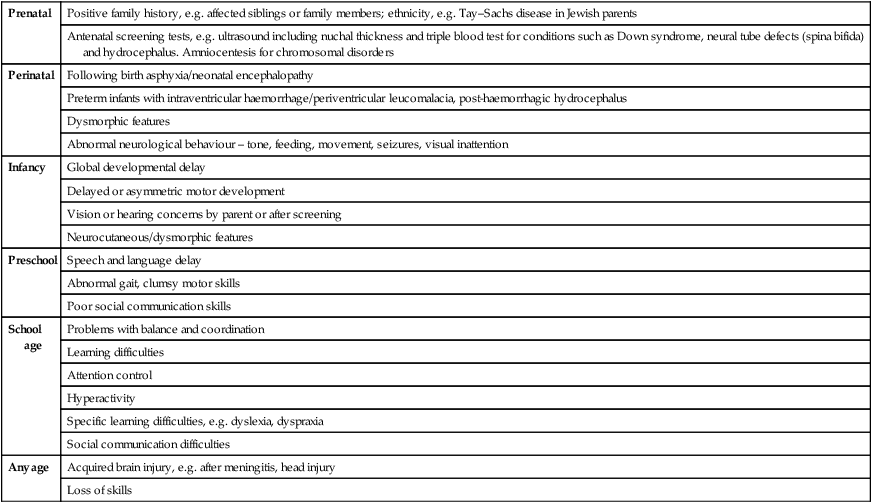 | | |
|---|---|
| **Prenatal** | Positive family history, e.g. affected siblings or family members; ethnicity, e.g. Tay–Sachs disease in Jewish parents |
| | Antenatal screening tests, e.g. ultrasound including nuchal thickness and triple blood test for conditions such as Down syndrome, neural tube defects (spina bifida) and hydrocephalus. Amniocentesis for chromosomal disorders |
| **Perinatal** | Following birth asphyxia/neonatal encephalopathy |
| | Preterm infants with intraventricular haemorrhage/periventricular leucomalacia, post-haemorrhagic hydrocephalus |
| | Dysmorphic features |
| | Abnormal neurological behaviour – tone, feeding, movement, seizures, visual inattention |
| **Infancy** | Global developmental delay |
| | Delayed or asymmetric motor development |
| | Vision or hearing concerns by parent or after screening |
| | Neurocutaneous/dysmorphic features |
| **Preschool** | Speech and language delay |
| | Abnormal gait, clumsy motor skills |
| | Poor social communication skills |
| **School age** | Problems with balance and coordination |
| | Learning difficulties |
| | Attention control |
| | Hyperactivity |
| | Specific learning difficulties, e.g. dyslexia, dyspraxia |
| | Social communication difficulties |
| **Any age** | Acquired brain injury, e.g. after meningitis, head injury |
| | Loss of skills |